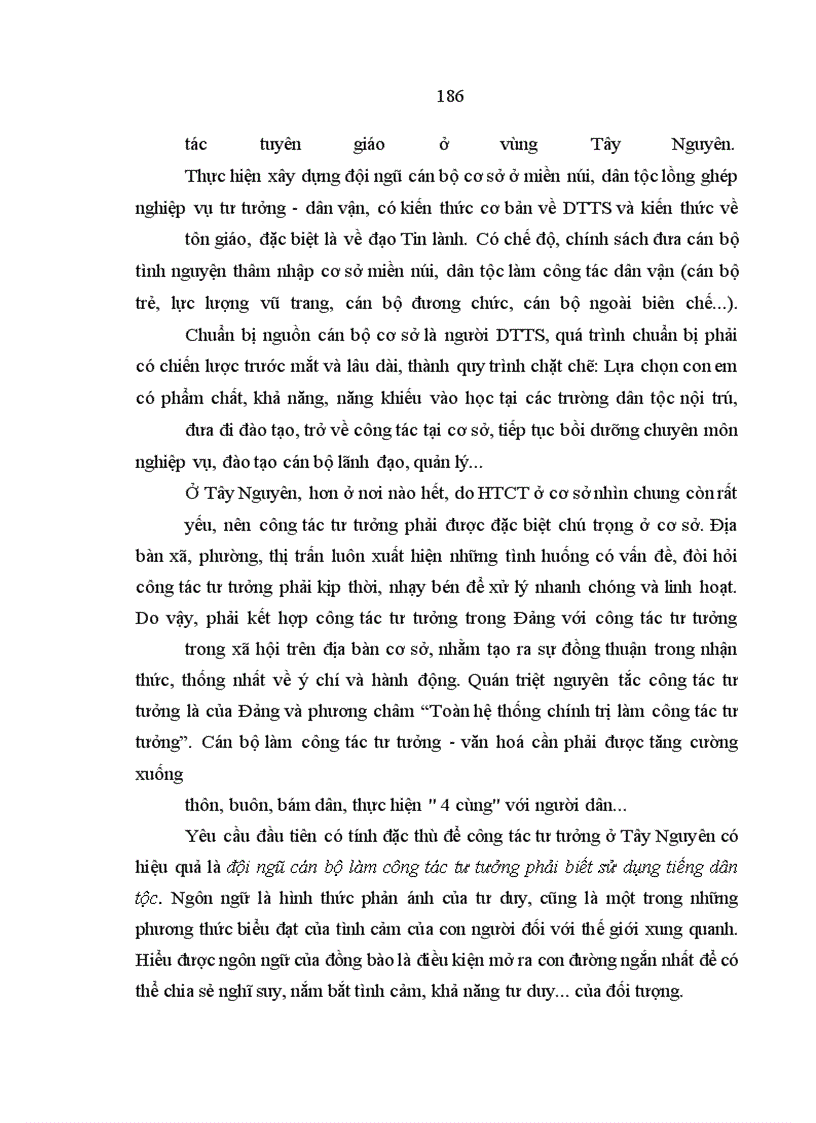 186

tác tuyên giáo ở vùng Tây Nguyên.

Thực hiện xây dựng đội ngũ cán bộ cơ sở ở miền núi, dân tộc lồng ghép nghiệp vụ tư tưởng - dân vận, có kiến thức cơ bản về DTTS và kiến thức về tôn giáo, đặc biệt là về đạo Tin lành. Có chế độ, chính sách đưa cán bộ tình nguyện thâm nhập cơ sở miền núi, dân tộc làm công tác dân vận (cán bộ trẻ, lực lượng vũ trang, cán bộ đương chức, cán bộ ngoài biên chế...).

Chuẩn bị nguồn cán bộ cơ sở là người DTTS, quá trình chuẩn bị phải có chiến lược trước mắt và lâu dài, thành quy trình chặt chẽ: Lựa chọn con em có phẩm chất, khả năng, năng khiếu vào học tại các trường dân tộc nội trú, đưa đi đào tạo, trở về công tác tại cơ sở, tiếp tục bồi dưỡng chuyên môn nghiệp vụ, đào tạo cán bộ lãnh đạo, quản lý...

Ở Tây Nguyên, hơn ở nơi nào hết, do HTCT ở cơ sở nhìn chung còn rất yếu, nên công tác tư tưởng phải được đặc biệt chú trọng ở cơ sở. Địa bàn xã, phường, thị trấn luôn xuất hiện những tình huống có vấn đề, đòi hỏi công tác tư tưởng phải kịp thời, nhạy bén để xử lý nhanh chóng và linh hoạt. Do vậy, phải kết hợp công tác tư tưởng trong Đảng với công tác tư tưởng trong xã hội trên địa bàn cơ sở, nhằm tạo ra sự đồng thuận trong nhận thức, thống nhất về ý chí và hành động. Quán triệt nguyên tắc công tác tư tưởng là của Đảng và phương châm “Toàn hệ thống chính trị làm công tác tư tưởng”. Cán bộ làm công tác tư tưởng - văn hoá cần phải được tăng cường xuống

thôn, buôn, bám dân, thực hiện " 4 cùng" với người dân...

Yêu cầu đầu tiên có tính đặc thù để công tác tư tưởng ở Tây Nguyên có hiệu quả là đội ngũ cán bộ làm công tác tư tưởng phải biết sử dụng tiếng dân tộc. Ngôn ngữ là hình thức phản ánh của tư duy, cũng là một trong những phương thức biểu đạt của tình cảm của con người đối với thế giới xung quanh. Hiểu được ngôn ngữ của đồng bào là điều kiện mở ra con đường ngắn nhất để có thể chia sẻ nghĩ suy, nắm bắt tình cảm, khả năng tư duy... của đối tượng.